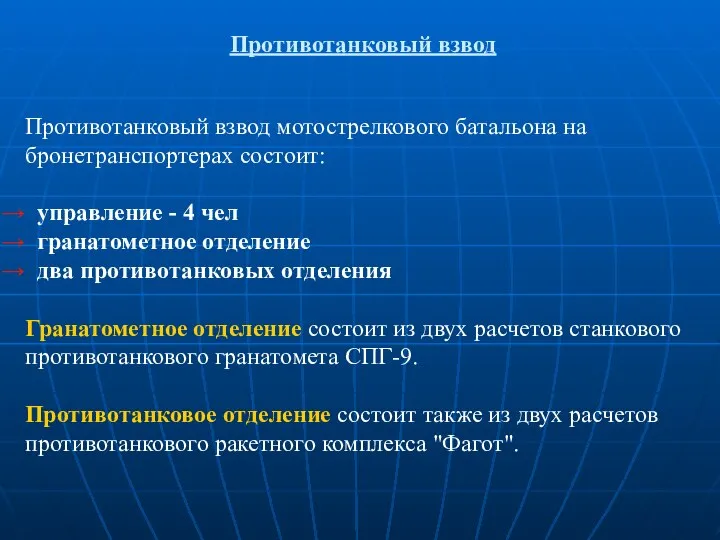 Противотанковый взвод

Противотанковый взвод мотострелкового батальона на бронетранспортерах состоит:

→ управление - 4 чел
→ гранатометное отделение
→ два противотанковых отделения

Гранатометное отделение состоит из двух расчетов станкового противотанкового гранатомета СПГ-9.

Противотанковое отделение состоит также из двух расчетов противотанкового ракетного комплекса "Фагот".